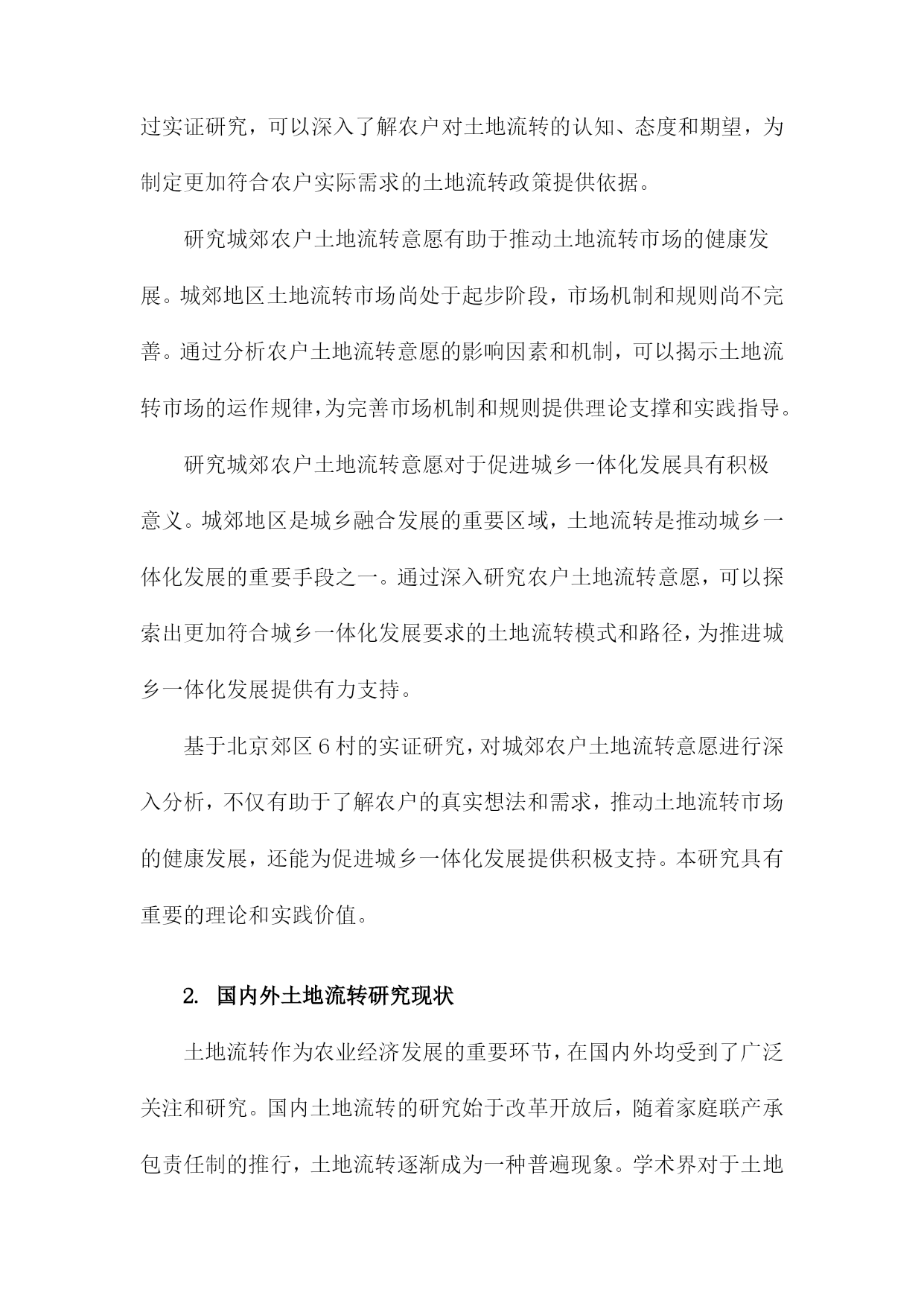 过实证研究，可以深入了解农户对土地流转的认知、态度和期望，为制定更加符合农户实际需求的土地流转政策提供依据。

研究城郊农户土地流转意愿有助于推动土地流转市场的健康发展。城郊地区土地流转市场尚处于起步阶段，市场机制和规则尚不完善。通过分析农户土地流转意愿的影响因素和机制，可以揭示土地流转市场的运作规律，为完善市场机制和规则提供理论支撑和实践指导。

研究城郊农户土地流转意愿对于促进城乡一体化发展具有积极意义。城郊地区是城乡融合发展的重要区域，土地流转是推动城乡一体化发展的重要手段之一。通过深入研究农户土地流转意愿，可以探索出更加符合城乡一体化发展要求的土地流转模式和路径，为推进城乡一体化发展提供有力支持。

基于北京郊区6村的实证研究，对城郊农户土地流转意愿进行深入分析，不仅有助于了解农户的真实想法和需求，推动土地流转市场的健康发展，还能为促进城乡一体化发展提供积极支持。本研究具有重要的理论和实践价值。

2. 国内外土地流转研究现状

土地流转作为农业经济发展的重要环节，在国内外均受到了广泛关注和研究。国内土地流转的研究始于改革开放后，随着家庭联产承包责任制的推行，土地流转逐渐成为一种普遍现象。学术界对于土地